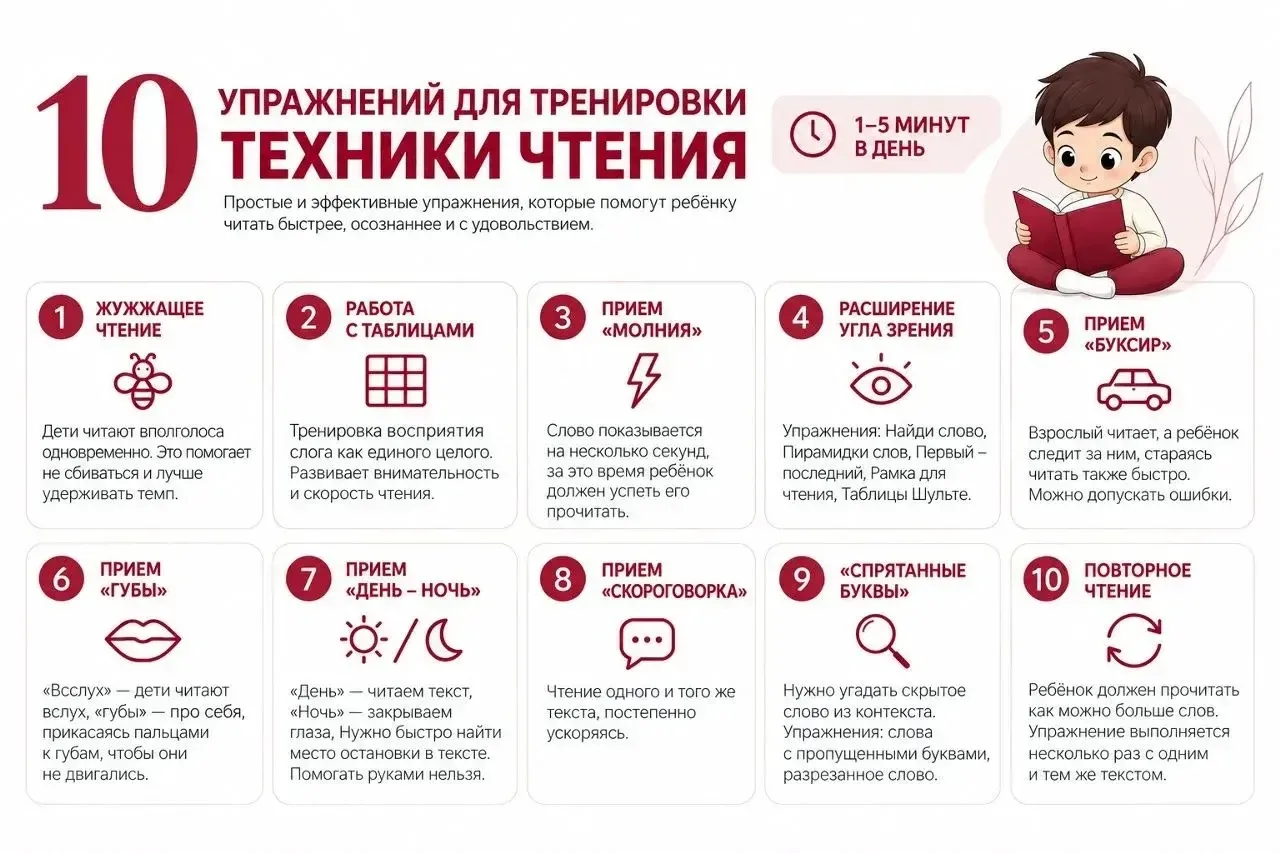 10 УПРАЖНЕНИЙ ДЛЯ ТРЕНИРОВКИ ТЕХНИКИ ЧТЕНИЯ

1–5 МИНУТ В ДЕНЬ

Простые и эффективные упражнения, которые помогут ребёнку читать быстрее, осознаннее и с удовольствием.

1 ЖУЖЖАЩЕЕ ЧТЕНИЕ

Дети читают вполголоса одновременно. Это помогает не сбиваться и лучше удерживать темп.

2 РАБОТА С ТАБЛИЦАМИ

Тренировка восприятия слога как единого целого. Развивает внимательность и скорость чтения.

3 ПРИЕМ «МОЛНИЯ»

Слово показывается на несколько секунд, за это время ребёнок должен успеть его прочитать.

4 РАСШИРЕНИЕ УГЛА ЗРЕНИЯ

Упражнения: Найди слово, Пирамидки слов, Первый – последний, Рамка для чтения, Таблицы Шульте.

5 ПРИЕМ «БУКСИР»

Взрослый читает, а ребёнок следит за ним, стараясь читать также быстро. Можно допускать ошибки.

6 ПРИЕМ «ГУБЫ»

«Всслух» — дети читают вслух, «губы» — про себя, прикасаясь пальцами к губам, чтобы они не двигались.

7 ПРИЕМ «ДЕНЬ – НОЧЬ»

«День» — читаем текст, «Ночь» — закрываем глаза, Нужно быстро найти место остановки в тексте. Помогать руками нельзя.

8 ПРИЕМ «СКОРОГОВОРКА»

Чтение одного и того же текста, постепенно ускоряясь.

9 «СПРЯТАННЫЕ БУКВЫ»

Нужно угадать скрытое слово из контекста. Упражнения: слова с пропущенными буквами, разрезанное слово.

10 ПОВТОРНОЕ ЧТЕНИЕ

Ребёнок должен прочитать как можно больше слов. Упражнение выполняется несколько раз с одним и тем же текстом.